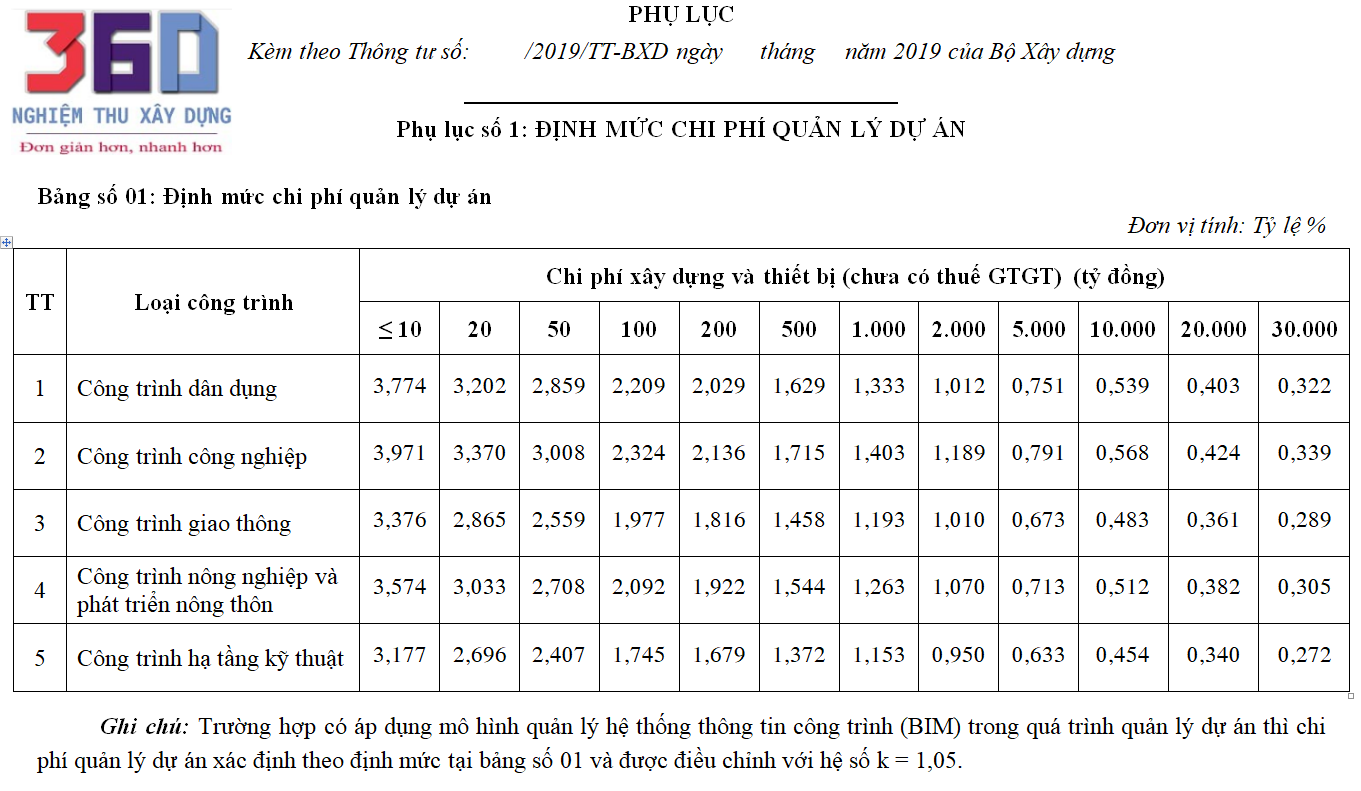 360
NGHIỆM THU XÂY DỰNG
Đơn giản hơn, nhanh hơn

PHỤ LỤC

Kèm theo Thông tư số: /2019/TT-BXD ngày tháng năm 2019 của Bộ Xây dựng

Phụ lục số 1: ĐỊNH MỨC CHI PHÍ QUẢN LÝ DỰ ÁN

Bảng số 01: Định mức chi phí quản lý dự án

Đơn vị tính: Tỷ lệ %

| TT | Loại công trình | Chi phí xây dựng và thiết bị (chưa có thuế GTGT) (tỷ đồng) | | | | | | | | | | | |
|---|---|---|---|---|---|---|---|---|---|---|---|---|---|
| | | $\leq 10$ | 20 | 50 | 100 | 200 | 500 | 1.000 | 2.000 | 5.000 | 10.000 | 20.000 | 30.000 |
| 1 | Công trình dân dụng | 3,774 | 3,202 | 2,859 | 2,209 | 2,029 | 1,629 | 1,333 | 1,012 | 0,751 | 0,539 | 0,403 | 0,322 |
| 2 | Công trình công nghiệp | 3,971 | 3,370 | 3,008 | 2,324 | 2,136 | 1,715 | 1,403 | 1,189 | 0,791 | 0,568 | 0,424 | 0,339 |
| 3 | Công trình giao thông | 3,376 | 2,865 | 2,559 | 1,977 | 1,816 | 1,458 | 1,193 | 1,010 | 0,673 | 0,483 | 0,361 | 0,289 |
| 4 | Công trình nông nghiệp và phát triển nông thôn | 3,574 | 3,033 | 2,708 | 2,092 | 1,922 | 1,544 | 1,263 | 1,070 | 0,713 | 0,512 | 0,382 | 0,305 |
| 5 | Công trình hạ tầng kỹ thuật | 3,177 | 2,696 | 2,407 | 1,745 | 1,679 | 1,372 | 1,153 | 0,950 | 0,633 | 0,454 | 0,340 | 0,272 |

Ghi chú: Trường hợp có áp dụng mô hình quản lý hệ thống thông tin công trình (BIM) trong quá trình quản lý dự án thì chi phí quản lý dự án xác định theo định mức tại bảng số 01 và được điều chỉnh với hệ số k = 1,05.